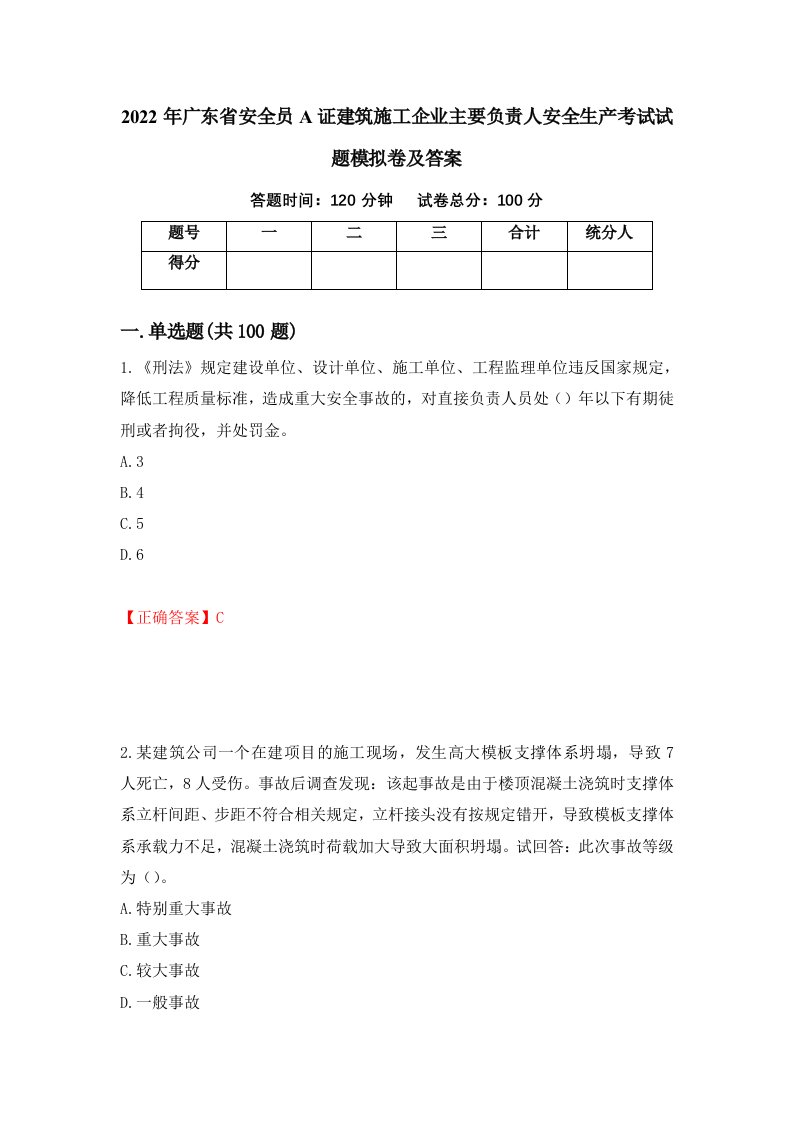 2022年广东省安全员A证建筑施工企业主要负责人安全生产考试试题模拟卷及答案

答题时间：120分钟　试卷总分：100分

| 题号 | 一 | 二 | 三 | 合计 | 统分人 |
|---|---|---|---|---|---|
| 得分 | | | | | |

一.单选题(共100题)

1.《刑法》规定建设单位、设计单位、施工单位、工程监理单位违反国家规定，降低工程质量标准，造成重大安全事故的，对直接负责人员处（）年以下有期徒刑或者拘役，并处罚金。

A.3

B.4

C.5

D.6

【正确答案】C

2.某建筑公司一个在建项目的施工现场，发生高大模板支撑体系坍塌，导致7人死亡，8人受伤。事故后调查发现：该起事故是由于楼顶混凝土浇筑时支撑体系立杆间距、步距不符合相关规定，立杆接头没有按规定错开，导致模板支撑体系承载力不足，混凝土浇筑时荷载加大导致大面积坍塌。试回答：此次事故等级为（）。

A.特别重大事故

B.重大事故

C.较大事故

D.一般事故